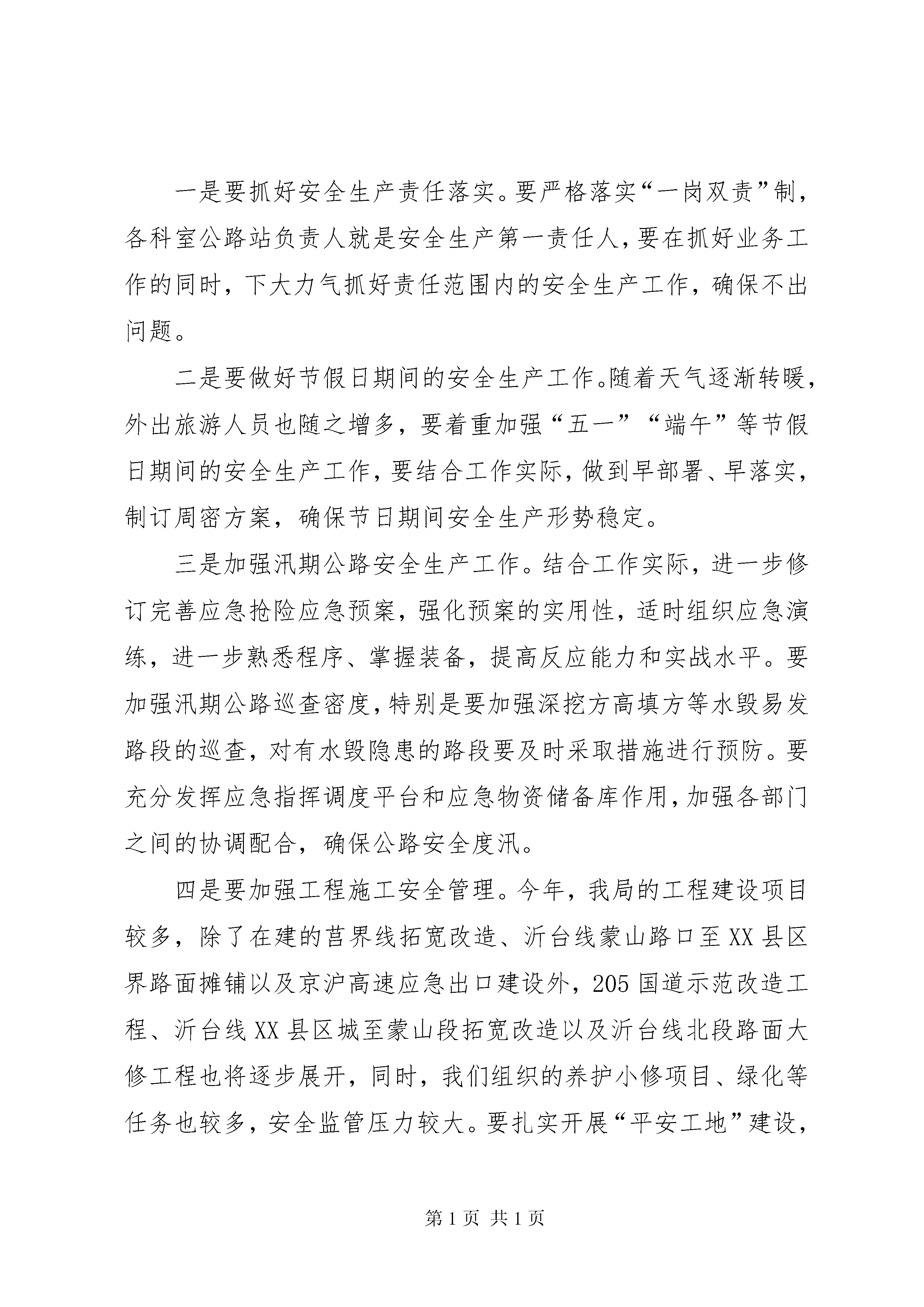 一是要抓好安全生产责任落实。要严格落实“一岗双责”制，各科室公路站负责人就是安全生产第一责任人，要在抓好业务工作的同时，下大力气抓好责任范围内的安全生产工作，确保不出问题。

二是要做好节假日期间的安全生产工作。随着天气逐渐转暖，外出旅游人员也随之增多，要着重加强“五一”“端午”等节假日期间的安全生产工作，要结合工作实际，做到早部署、早落实，制订周密方案，确保节日期间安全生产形势稳定。

三是加强汛期公路安全生产工作。结合工作实际，进一步修订完善应急抢险应急预案，强化预案的实用性，适时组织应急演练，进一步熟悉程序、掌握装备，提高反应能力和实战水平。要加强汛期公路巡查密度，特别是要加强深挖方高填方等水毁易发路段的巡查，对有水毁隐患的路段要及时采取措施进行预防。要充分发挥应急指挥调度平台和应急物资储备库作用，加强各部门之间的协调配合，确保公路安全度汛。

四是要加强工程施工安全管理。今年，我局的工程建设项目较多，除了在建的莒界线拓宽改造、沂台线蒙山路口至XX县区界路面摊铺以及京沪高速应急出口建设外，205国道示范改造工程、沂台线XX县区城至蒙山段拓宽改造以及沂台线北段路面大修工程也将逐步展开，同时，我们组织的养护小修项目、绿化等任务也较多，安全监管压力较大。要扎实开展“平安工地”建设，

第1页 共1页